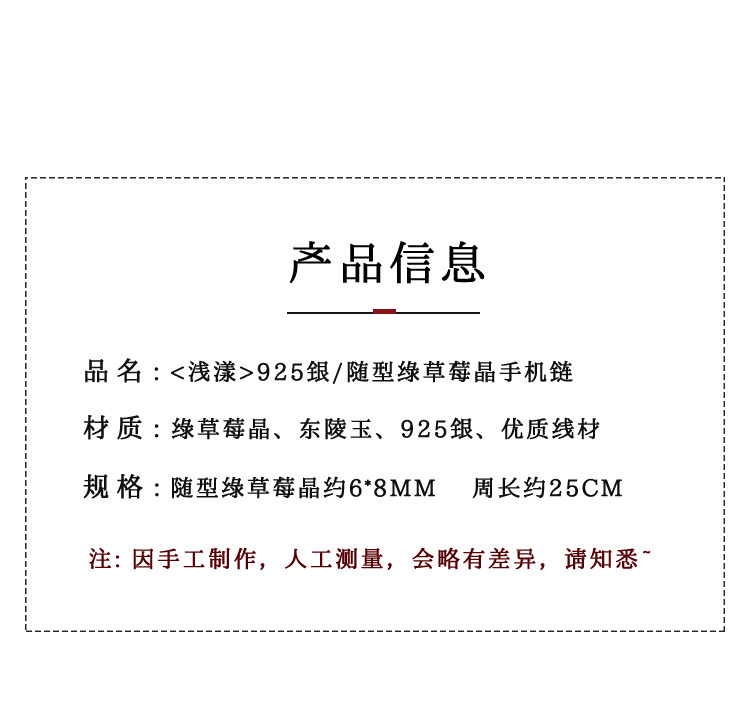 产品信息

品名：<浅漾>925银/随型绿草莓晶手机链

材质：绿草莓晶、东陵玉、925银、优质线材

规格：随型绿草莓晶约6*8MM 周长约25CM

注:因手工制作，人工测量，会略有差异，请知悉~